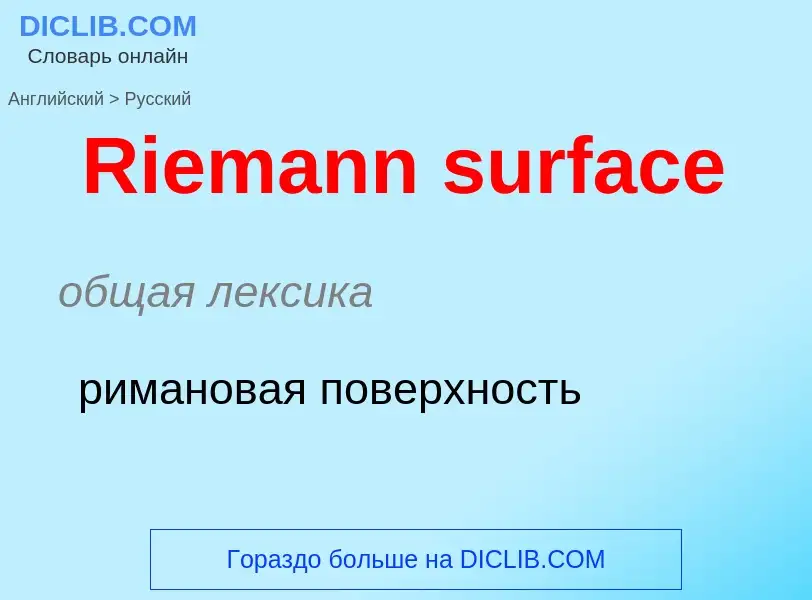 DICLIB.COM
Словарь онлайн

Английский > Русский

Riemann surface

общая лексика

римановая поверхность

Гораздо больше на DICLIB.COM